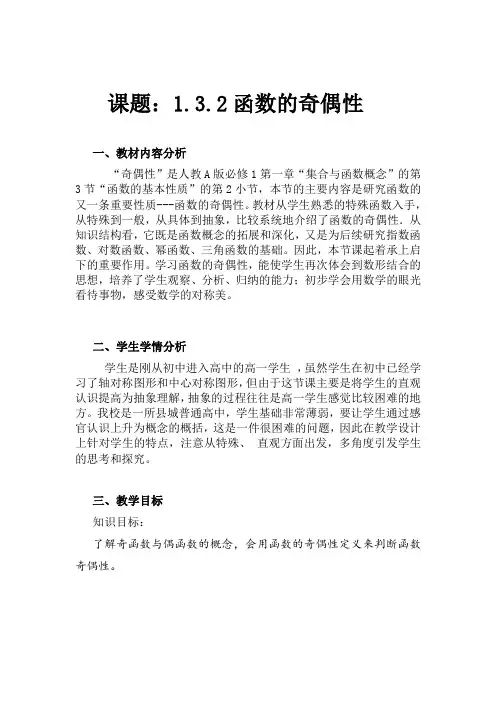 课题：1.3.2 函数的奇偶性

一、教材内容分析

“奇偶性”是人教A版必修1第一章“集合与函数概念”的第3节“函数的基本性质”的第2小节，本节的主要内容是研究函数的又一条重要性质---函数的奇偶性。教材从学生熟悉的特殊函数入手，从特殊到一般，从具体到抽象，比较系统地介绍了函数的奇偶性．从知识结构看，它既是函数概念的拓展和深化，又是为后续研究指数函数、对数函数、幂函数、三角函数的基础。因此，本节课起着承上启下的重要作用。学习函数的奇偶性，能使学生再次体会到数形结合的思想，培养了学生观察、分析、归纳的能力；初步学会用数学的眼光看待事物，感受数学的对称美。

二、学生学情分析

学生是刚从初中进入高中的高一学生 ，虽然学生在初中已经学习了轴对称图形和中心对称图形，但由于这节课主要是将学生的直观认识提高为抽象理解，抽象的过程往往是高一学生感觉比较困难的地方。我校是一所县城普通高中，学生基础非常薄弱，要让学生通过感官认识上升为概念的概括，这是一件很困难的问题，因此在教学设计上针对学生的特点，注意从特殊、 直观方面出发，多角度引发学生的思考和探究。

三、教学目标

知识目标：

了解奇函数与偶函数的概念，会用函数的奇偶性定义来判断函数奇偶性。